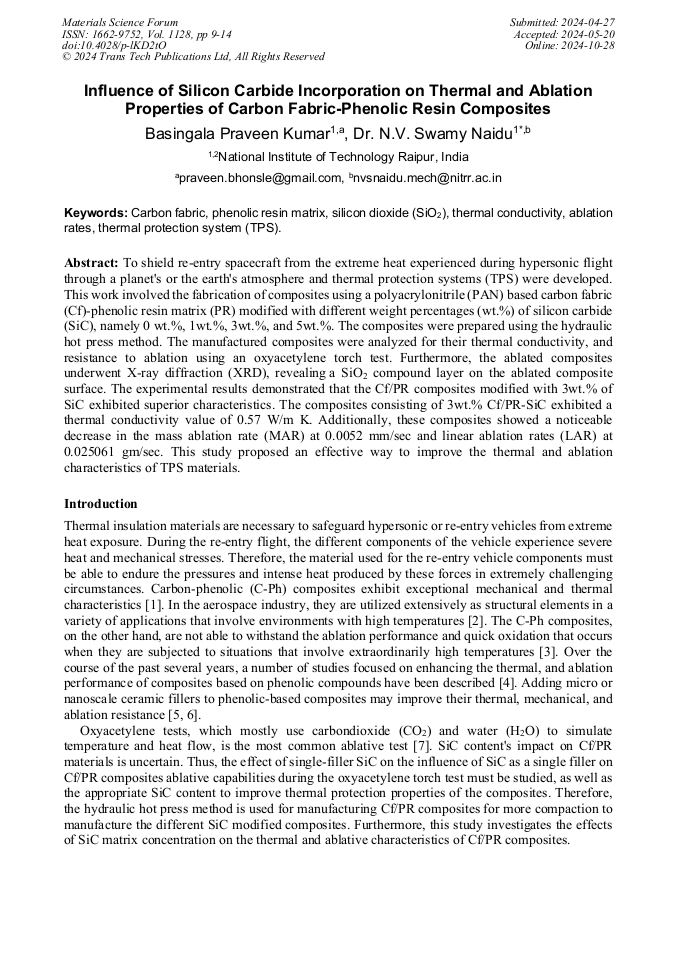 Materials Science Forum
ISSN: 1662-9752, Vol. 1128, pp 9-14
doi:10.4028/p-lKD2tO
© 2024 Trans Tech Publications Ltd, All Rights Reserved

Submitted: 2024-04-27
Accepted: 2024-05-20
Online: 2024-10-28

Influence of Silicon Carbide Incorporation on Thermal and Ablation Properties of Carbon Fabric-Phenolic Resin Composites

Basingala Praveen Kumar$^{1,a}$, Dr. N.V. Swamy Naidu$^{1*,b}$

$^{1,2}$National Institute of Technology Raipur, India

$^{a}$praveen.bhonsle@gmail.com, $^{b}$nvsnaidu.mech@nitrr.ac.in

Keywords: Carbon fabric, phenolic resin matrix, silicon dioxide ($SiO_2$), thermal conductivity, ablation rates, thermal protection system (TPS).

Abstract: To shield re-entry spacecraft from the extreme heat experienced during hypersonic flight through a planet's or the earth's atmosphere and thermal protection systems (TPS) were developed. This work involved the fabrication of composites using a polyacrylonitrile (PAN) based carbon fabric (Cf)-phenolic resin matrix (PR) modified with different weight percentages (wt.%) of silicon carbide (SiC), namely 0 wt.%, 1wt.%, 3wt.%, and 5wt.%. The composites were prepared using the hydraulic hot press method. The manufactured composites were analyzed for their thermal conductivity, and resistance to ablation using an oxyacetylene torch test. Furthermore, the ablated composites underwent X-ray diffraction (XRD), revealing a $SiO_2$ compound layer on the ablated composite surface. The experimental results demonstrated that the Cf/PR composites modified with 3wt.% of SiC exhibited superior characteristics. The composites consisting of 3wt.% Cf/PR-SiC exhibited a thermal conductivity value of 0.57 W/m K. Additionally, these composites showed a noticeable decrease in the mass ablation rate (MAR) at 0.0052 mm/sec and linear ablation rates (LAR) at 0.025061 gm/sec. This study proposed an effective way to improve the thermal and ablation characteristics of TPS materials.

Introduction

Thermal insulation materials are necessary to safeguard hypersonic or re-entry vehicles from extreme heat exposure. During the re-entry flight, the different components of the vehicle experience severe heat and mechanical stresses. Therefore, the material used for the re-entry vehicle components must be able to endure the pressures and intense heat produced by these forces in extremely challenging circumstances. Carbon-phenolic (C-Ph) composites exhibit exceptional mechanical and thermal characteristics [1]. In the aerospace industry, they are utilized extensively as structural elements in a variety of applications that involve environments with high temperatures [2]. The C-Ph composites, on the other hand, are not able to withstand the ablation performance and quick oxidation that occurs when they are subjected to situations that involve extraordinarily high temperatures [3]. Over the course of the past several years, a number of studies focused on enhancing the thermal, and ablation performance of composites based on phenolic compounds have been described [4]. Adding micro or nanoscale ceramic fillers to phenolic-based composites may improve their thermal, mechanical, and ablation resistance [5, 6].

Oxyacetylene tests, which mostly use carbondioxide ($CO_2$) and water ($H_2O$) to simulate temperature and heat flow, is the most common ablative test [7]. SiC content's impact on Cf/PR materials is uncertain. Thus, the effect of single-filler SiC on the influence of SiC as a single filler on Cf/PR composites ablative capabilities during the oxyacetylene torch test must be studied, as well as the appropriate SiC content to improve thermal protection properties of the composites. Therefore, the hydraulic hot press method is used for manufacturing Cf/PR composites for more compaction to manufacture the different SiC modified composites. Furthermore, this study investigates the effects of SiC matrix concentration on the thermal and ablative characteristics of Cf/PR composites.